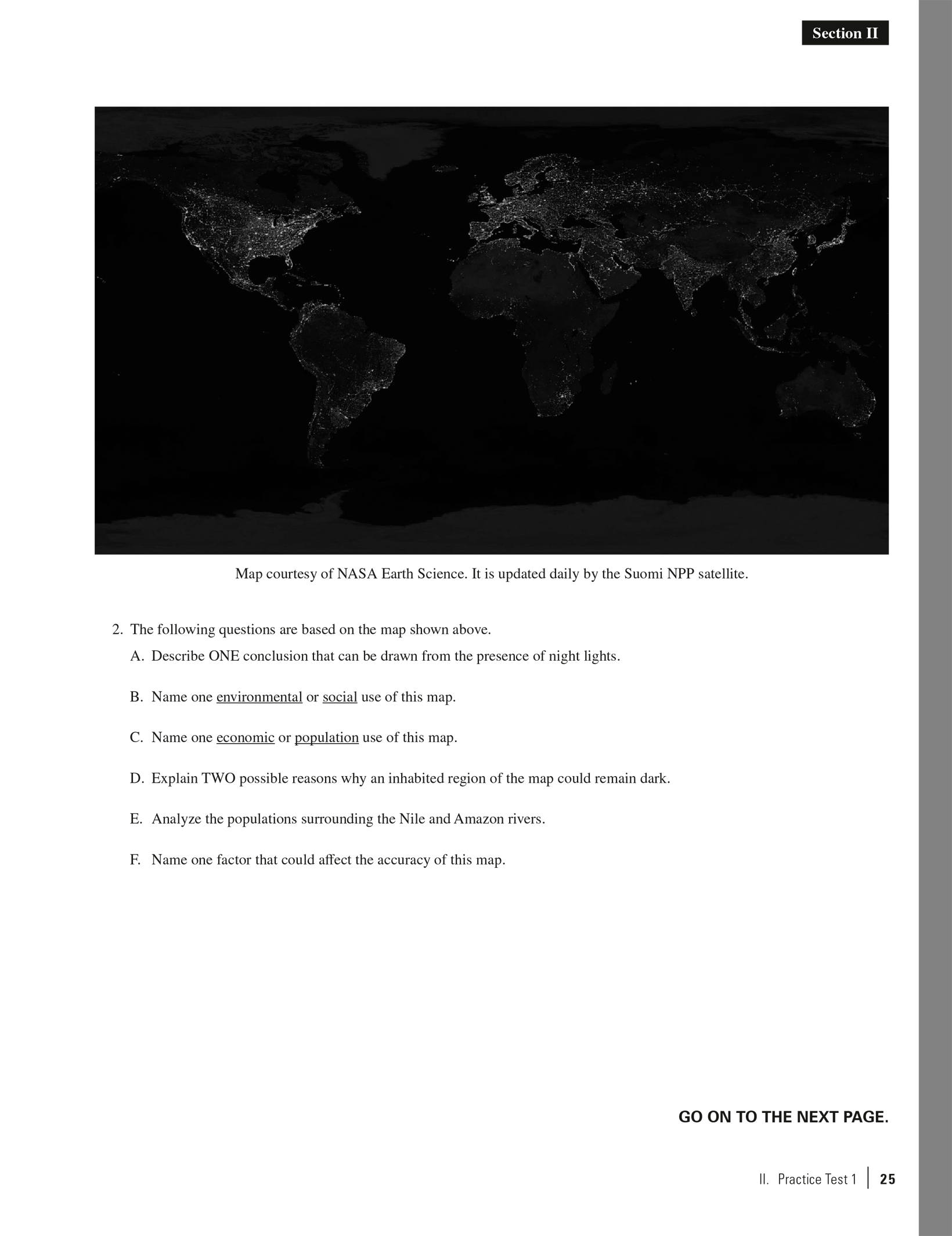 Section II

Map courtesy of NASA Earth Science. It is updated daily by the Suomi NPP satellite.

2. The following questions are based on the map shown above.

A. Describe ONE conclusion that can be drawn from the presence of night lights.

B. Name one environmental or social use of this map.

C. Name one economic or population use of this map.

D. Explain TWO possible reasons why an inhabited region of the map could remain dark.

E. Analyze the populations surrounding the Nile and Amazon rivers.

F. Name one factor that could affect the accuracy of this map.

GO ON TO THE NEXT PAGE.

II. Practice Test 1 | 25